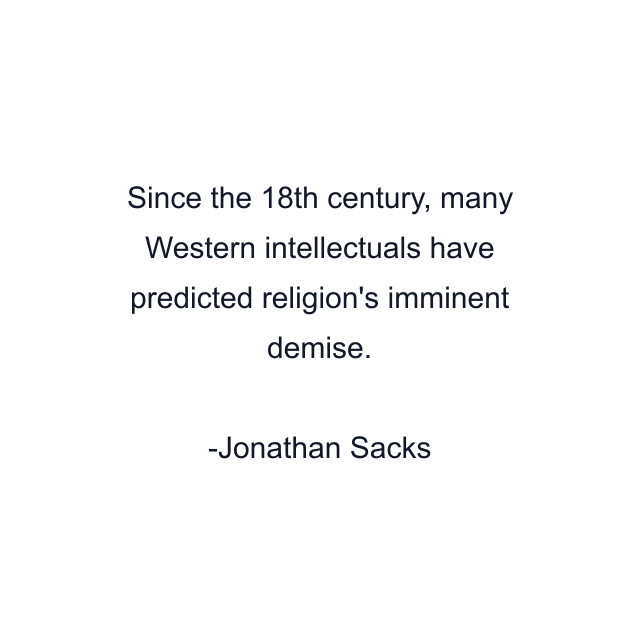 Since the 18th century, many Western intellectuals have predicted religion's imminent demise.

-Jonathan Sacks